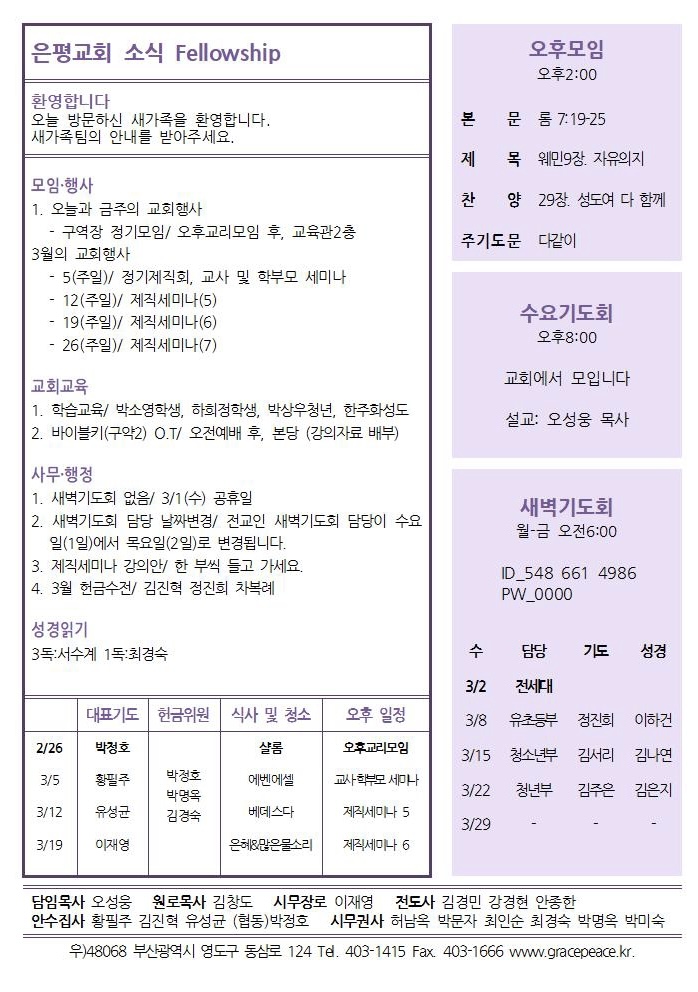 은평교회 소식 Fellowship

환영합니다
오늘 방문하신 새가족을 환영합니다.
새가족팀의 안내를 받아주세요.

모임·행사
1. 오늘과 금주의 교회행사
 - 구역장 정기모임/ 오후교리모임 후, 교육관2층
3월의 교회행사
 - 5(주일)/ 정기제직회, 교사 및 학부모 세미나
 - 12(주일)/ 제직세미나(5)
 - 19(주일)/ 제직세미나(6)
 - 26(주일)/ 제직세미나(7)

교회교육
1. 학습교육/ 박소영학생, 하희정학생, 박상우청년, 한주화성도
2. 바이블키(구약2) O.T/ 오전예배 후, 본당 (강의자료 배부)

사무·행정
1. 새벽기도회 없음/ 3/1(수) 공휴일
2. 새벽기도회 담당 날짜변경/ 전교인 새벽기도회 담당이 수요일(1일)에서 목요일(2일)로 변경됩니다.
3. 제직세미나 강의안/ 한 부씩 들고 가세요.
4. 3월 헌금수전/ 김진혁 정진희 차복례

성경읽기
3독:서수계 1독:최경숙

| | 대표기도 | 헌금위원 | 식사 및 청소 | 오후 일정 |
|---|---|---|---|---|
| 2/26 | 박정호 | 박정호 박명옥 김경숙 | 샬롬 | 오후교리모임 |
| 3/5 | 황필주 | | 에벤에셀 | 교사·학부모 세미나 |
| 3/12 | 유성균 | | 베데스다 | 제직세미나 5 |
| 3/19 | 이재영 | | 은혜&많은물소리 | 제직세미나 6 |

오후모임
오후2:00
본 문 롬 7:19-25
제 목 웨민9장. 자유의지
찬 양 29장. 성도여 다 함께
주기도문 다같이

수요기도회
오후8:00
교회에서 모입니다
설교: 오성웅 목사

새벽기도회
월-금 오전6:00
ID_548 661 4986
PW_0000

| 수 | 담당 | 기도 | 성경 |
|---|---|---|---|
| 3/2 | 전세대 | | |
| 3/8 | 유초등부 | 정진희 | 이하건 |
| 3/15 | 청소년부 | 김서리 | 김나연 |
| 3/22 | 청년부 | 김주은 | 김은지 |
| 3/29 | - | - | - |

담임목사 오성웅 원로목사 김창도 시무장로 이재영 전도사 김경민 강경현 안종한
안수집사 황필주 김진혁 유성균 (협동)박정호 시무권사 허남옥 박문자 최인순 최경숙 박명옥 박미숙

우)48068 부산광역시 영도구 동삼로 124 Tel. 403-1415 Fax. 403-1666 www.gracepeace.kr.